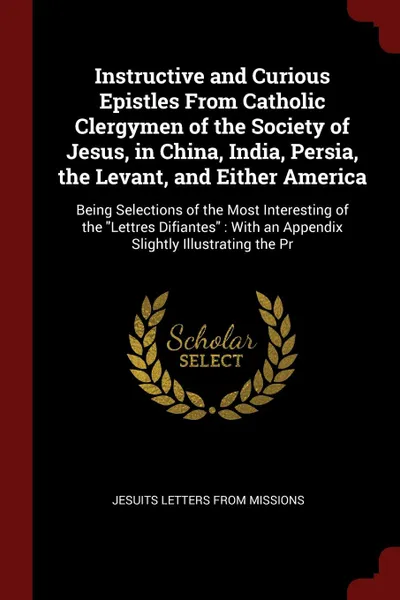 Instructive and Curious Epistles From Catholic Clergymen of the Society of Jesus, in China, India, Persia, the Levant, and Either America

Being Selections of the Most Interesting of the "Lettres Difiantes" : With an Appendix Slightly Illustrating the Pr

Scholar SELECT

JESUITS LETTERS FROM MISSIONS